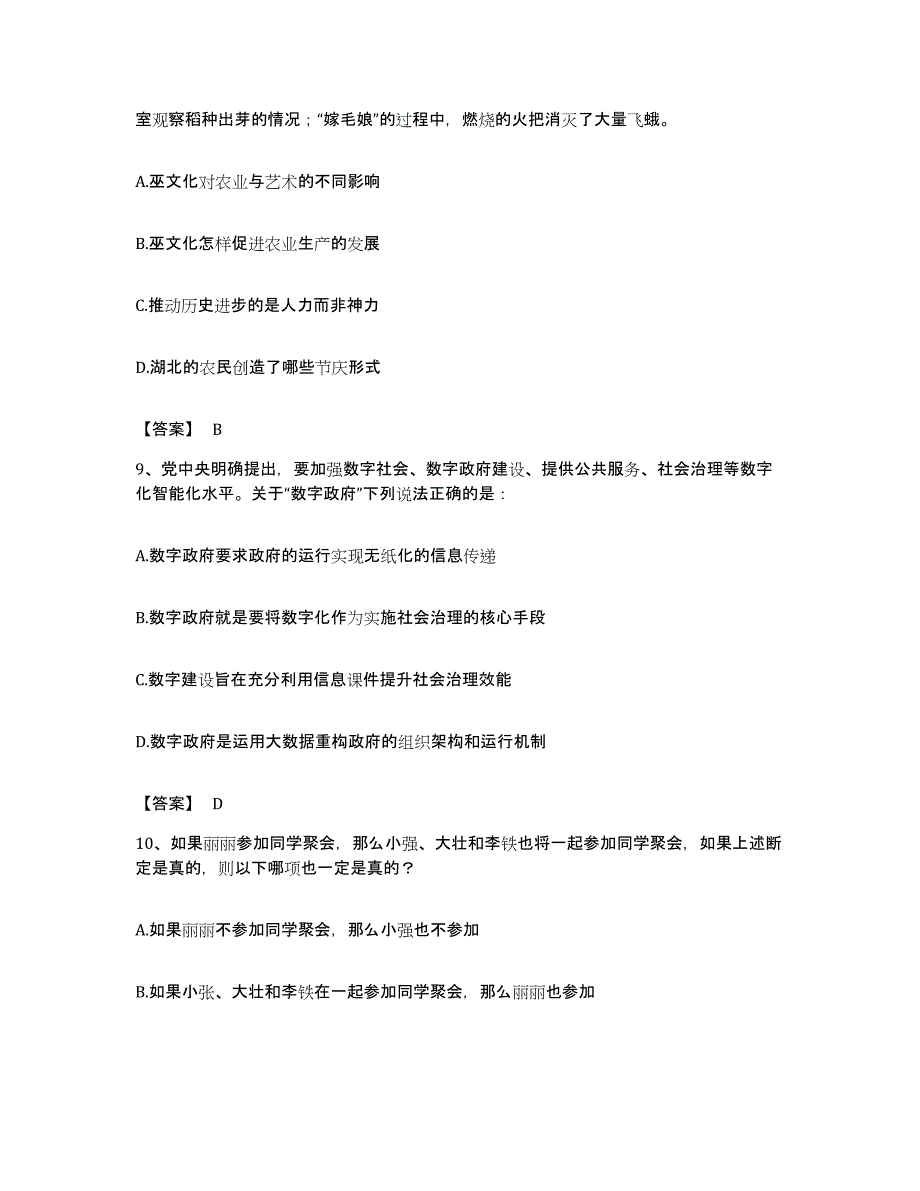 室观察稻种出芽的情况；“嫁毛娘”的过程中，燃烧的火把消灭了大量飞蛾。

A.巫文化对农业与艺术的不同影响

B.巫文化怎样促进农业生产的发展

C.推动历史进步的是人力而非神力

D.湖北的农民创造了哪些节庆形式

【答案】 B

9、党中央明确提出，要加强数字社会、数字政府建设、提供公共服务、社会治理等数字化智能化水平。关于“数字政府”下列说法正确的是：

A.数字政府要求政府的运行实现无纸化的信息传递

B.数字政府就是要将数字化作为实施社会治理的核心手段

C.数字建设旨在充分利用信息课件提升社会治理效能

D.数字政府是运用大数据重构政府的组织架构和运行机制

【答案】 D

10、如果丽丽参加同学聚会，那么小强、大壮和李铁也将一起参加同学聚会，如果上述断定是真的，则以下哪项也一定是真的？

A.如果丽丽不参加同学聚会，那么小强也不参加

B.如果小张、大壮和李铁在一起参加同学聚会，那么丽丽也参加